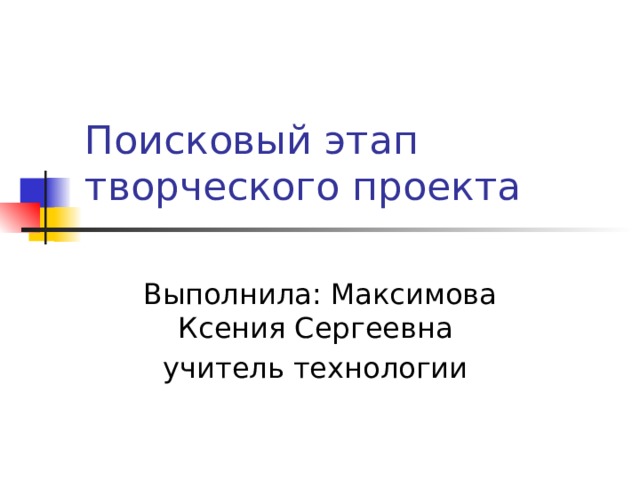 Поисковый этап творческого проекта

Выполнила: Максимова Ксения Сергеевна
учитель технологии